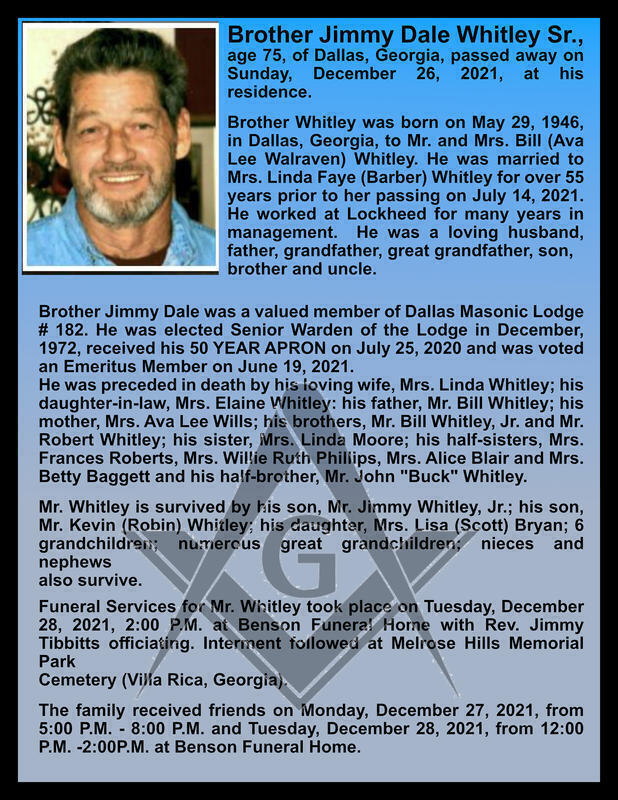 Brother Jimmy Dale Whitley Sr., age 75, of Dallas, Georgia, passed away on Sunday, December 26, 2021, at his residence.

Brother Whitley was born on May 29, 1946, in Dallas, Georgia, to Mr. and Mrs. Bill (Ava Lee Walraven) Whitley. He was married to Mrs. Linda Faye (Barber) Whitley for over 55 years prior to her passing on July 14, 2021. He worked at Lockheed for many years in management. He was a loving husband, father, grandfather, great grandfather, son, brother and uncle.

Brother Jimmy Dale was a valued member of Dallas Masonic Lodge # 182. He was elected Senior Warden of the Lodge in December, 1972, received his 50 YEAR APRON on July 25, 2020 and was voted an Emeritus Member on June 19, 2021.
He was preceded in death by his loving wife, Mrs. Linda Whitley; his daughter-in-law, Mrs. Elaine Whitley: his father, Mr. Bill Whitley; his mother, Mrs. Ava Lee Wills; his brothers, Mr. Bill Whitley, Jr. and Mr. Robert Whitley; his sister, Mrs. Linda Moore; his half-sisters, Mrs. Frances Roberts, Mrs. Willie Ruth Phillips, Mrs. Alice Blair and Mrs. Betty Baggett and his half-brother, Mr. John "Buck" Whitley.

Mr. Whitley is survived by his son, Mr. Jimmy Whitley, Jr.; his son, Mr. Kevin (Robin) Whitley; his daughter, Mrs. Lisa (Scott) Bryan; 6 grandchildren; numerous great grandchildren; nieces and nephews
also survive.

Funeral Services for Mr. Whitley took place on Tuesday, December 28, 2021, 2:00 P.M. at Benson Funeral Home with Rev. Jimmy Tibbitts officiating. Interment followed at Melrose Hills Memorial Park
Cemetery (Villa Rica, Georgia).

The family received friends on Monday, December 27, 2021, from 5:00 P.M. - 8:00 P.M. and Tuesday, December 28, 2021, from 12:00 P.M. -2:00P.M. at Benson Funeral Home.

G